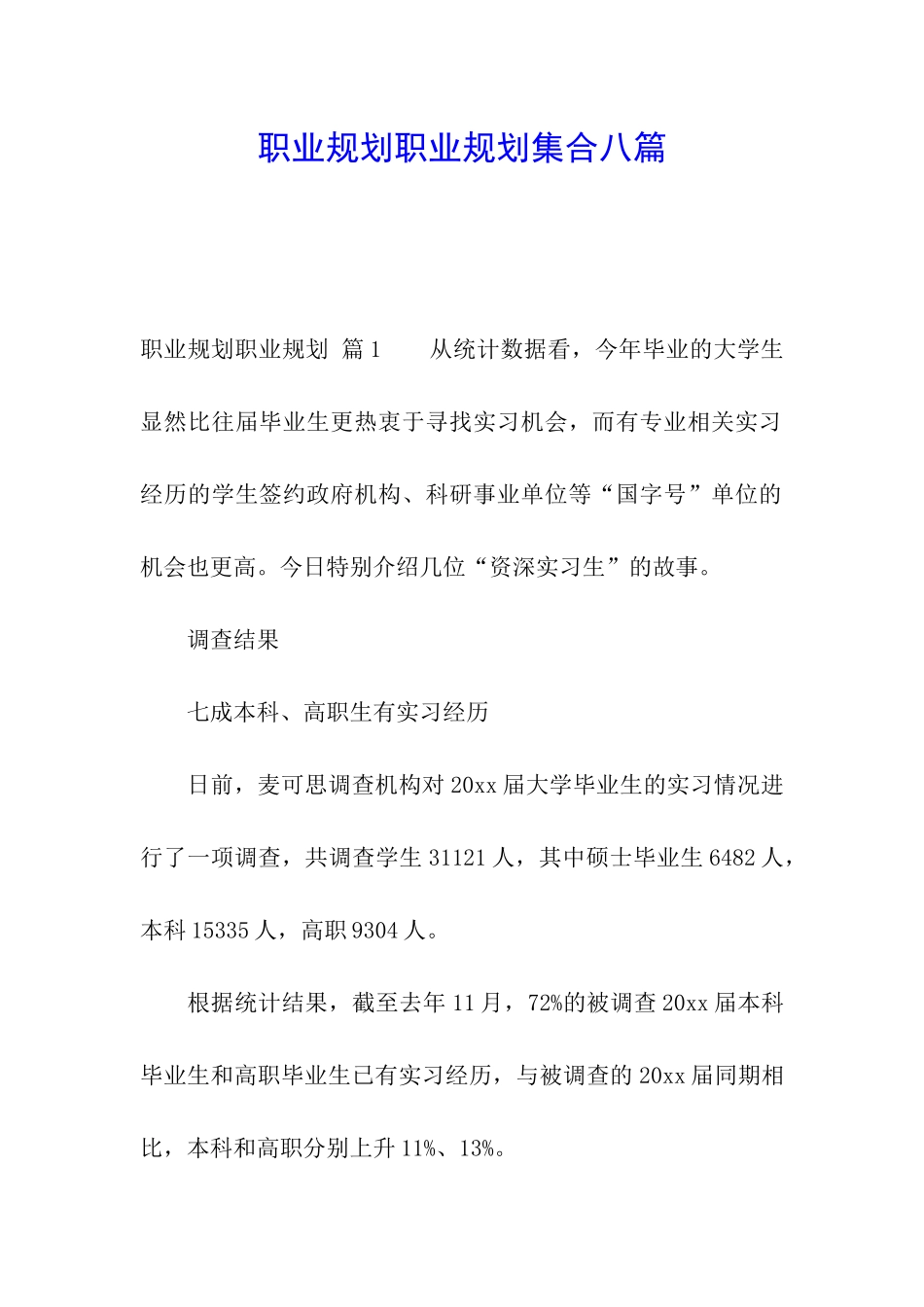 职业规划职业规划集合八篇

职业规划职业规划 篇1　　从统计数据看，今年毕业的大学生显然比往届毕业生更热衷于寻找实习机会，而有专业相关实习经历的学生签约政府机构、科研事业单位等“国字号”单位的机会也更高。今日特别介绍几位“资深实习生”的故事。

调查结果

七成本科、高职生有实习经历

日前，麦可思调查机构对20xx届大学毕业生的实习情况进行了一项调查，共调查学生31121人，其中硕士毕业生6482人，本科15335人，高职9304人。

根据统计结果，截至去年11月，72%的被调查20xx届本科毕业生和高职毕业生已有实习经历，与被调查的20xx届同期相比，本科和高职分别上升11%、13%。